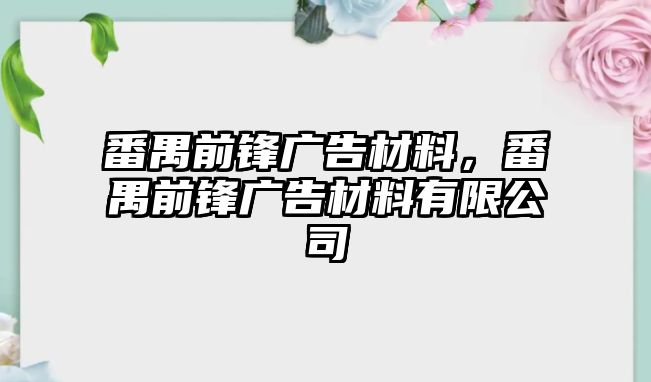 番禺前锋广告材料，番禺前锋广告材料有限公司